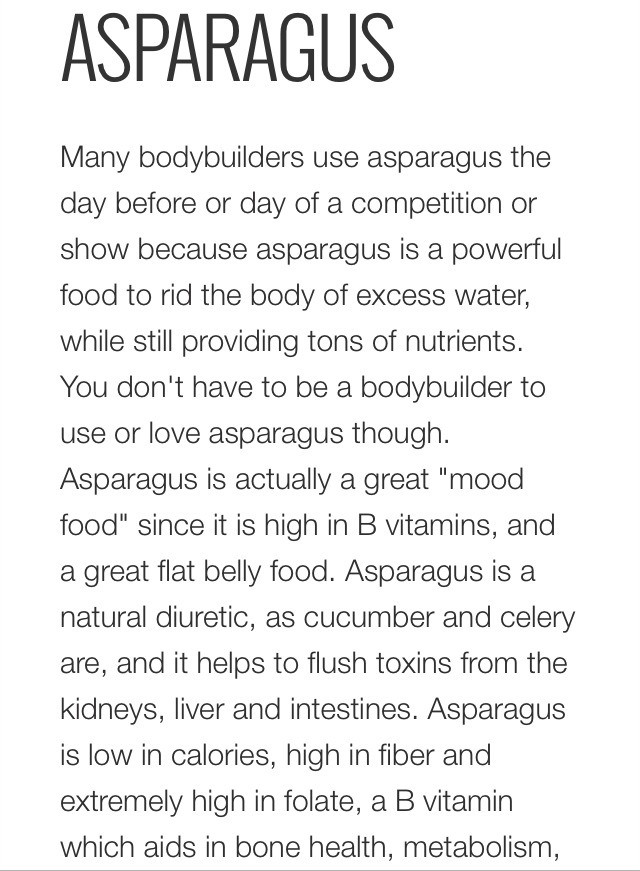 ASPARAGUS

Many bodybuilders use asparagus the day before or day of a competition or show because asparagus is a powerful food to rid the body of excess water, while still providing tons of nutrients. You don't have to be a bodybuilder to use or love asparagus though. Asparagus is actually a great "mood food" since it is high in B vitamins, and a great flat belly food. Asparagus is a natural diuretic, as cucumber and celery are, and it helps to flush toxins from the kidneys, liver and intestines. Asparagus is low in calories, high in fiber and extremely high in folate, a B vitamin which aids in bone health, metabolism,